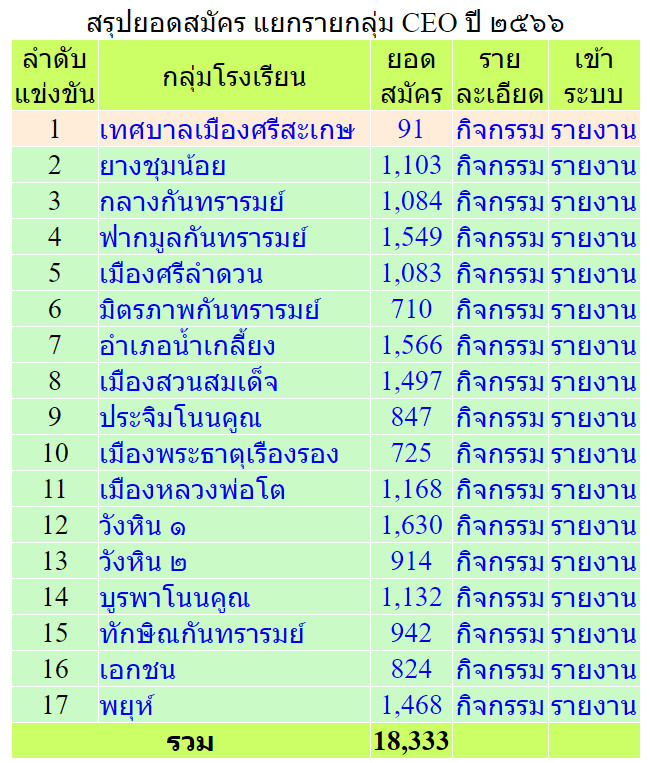 สรุปยอดสมัคร แยกรายกลุ่ม CEO ปี ๒๕๖๖

| ลำดับแข่งขัน | กลุ่มโรงเรียน | ยอดสมัคร | รายละเอียด | เข้าระบบ |
|---|---|---|---|---|
| 1 | เทศบาลเมืองศรีสะเกษ | 91 | กิจกรรม | รายงาน |
| 2 | ยางชุมน้อย | 1,103 | กิจกรรม | รายงาน |
| 3 | กลางกันทรารมย์ | 1,084 | กิจกรรม | รายงาน |
| 4 | ฟากมูลกันทรารมย์ | 1,549 | กิจกรรม | รายงาน |
| 5 | เมืองศรีลำดวน | 1,083 | กิจกรรม | รายงาน |
| 6 | มิตรภาพกันทรารมย์ | 710 | กิจกรรม | รายงาน |
| 7 | อำเภอน้ำเกลี้ยง | 1,566 | กิจกรรม | รายงาน |
| 8 | เมืองสวนสมเด็จ | 1,497 | กิจกรรม | รายงาน |
| 9 | ประจิมโนนคูณ | 847 | กิจกรรม | รายงาน |
| 10 | เมืองพระธาตุเรืองรอง | 725 | กิจกรรม | รายงาน |
| 11 | เมืองหลวงพ่อโต | 1,168 | กิจกรรม | รายงาน |
| 12 | วังหิน ๑ | 1,630 | กิจกรรม | รายงาน |
| 13 | วังหิน ๒ | 914 | กิจกรรม | รายงาน |
| 14 | บูรพาโนนคูณ | 1,132 | กิจกรรม | รายงาน |
| 15 | ทักษิณกันทรารมย์ | 942 | กิจกรรม | รายงาน |
| 16 | เอกชน | 824 | กิจกรรม | รายงาน |
| 17 | พยุห์ | 1,468 | กิจกรรม | รายงาน |
| รวม | | 18,333 | | |